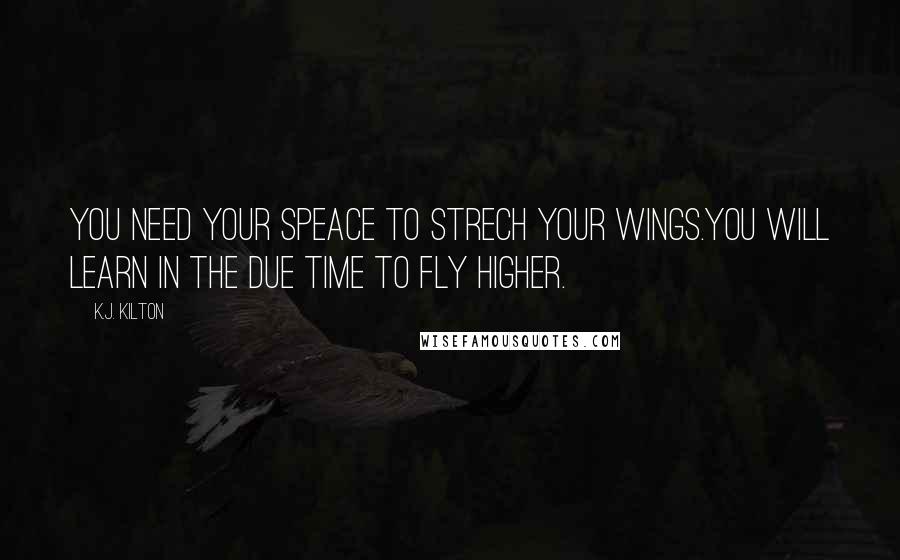 YOU NEED YOUR SPEACE TO STRECH YOUR WINGS.YOU WILL LEARN IN THE DUE TIME TO FLY HIGHER.

K.J. KILTON

WISEFAMOUSQUOTES.COM